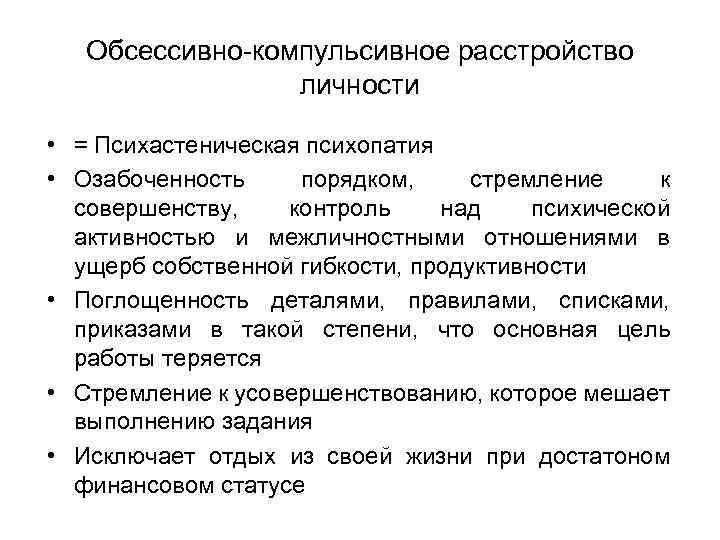 Обсессивно-компульсивное расстройство личности

• = Психастеническая психопатия
• Озабоченность порядком, стремление к совершенству, контроль над психической активностью и межличностными отношениями в ущерб собственной гибкости, продуктивности
• Поглощенность деталями, правилами, списками, приказами в такой степени, что основная цель работы теряется
• Стремление к усовершенствованию, которое мешает выполнению задания
• Исключает отдых из своей жизни при достатоном финансовом статусе